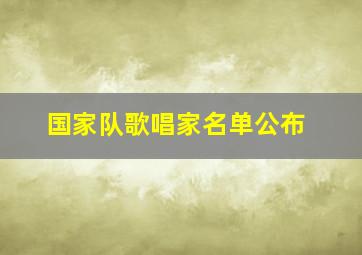 国家队歌唱家名单公布